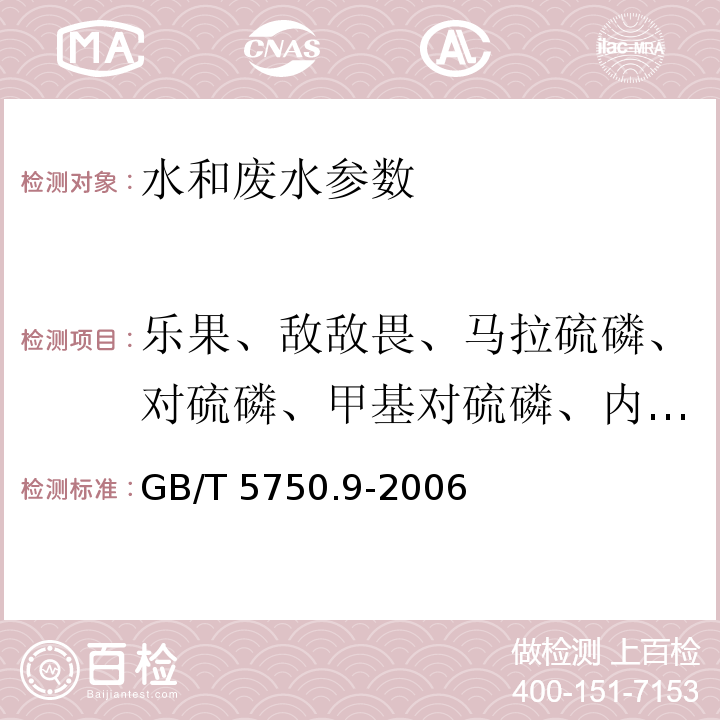 MA CNAS AC ilac-MRA

检测对象：水和废水参数

检测项目：乐果、敌敌畏、马拉硫磷、对硫磷、甲基对硫磷、内…

检测标准：GB/T 5750.9-2006

百检 Baijiantest.com

做检测 上百检
400-151-7153